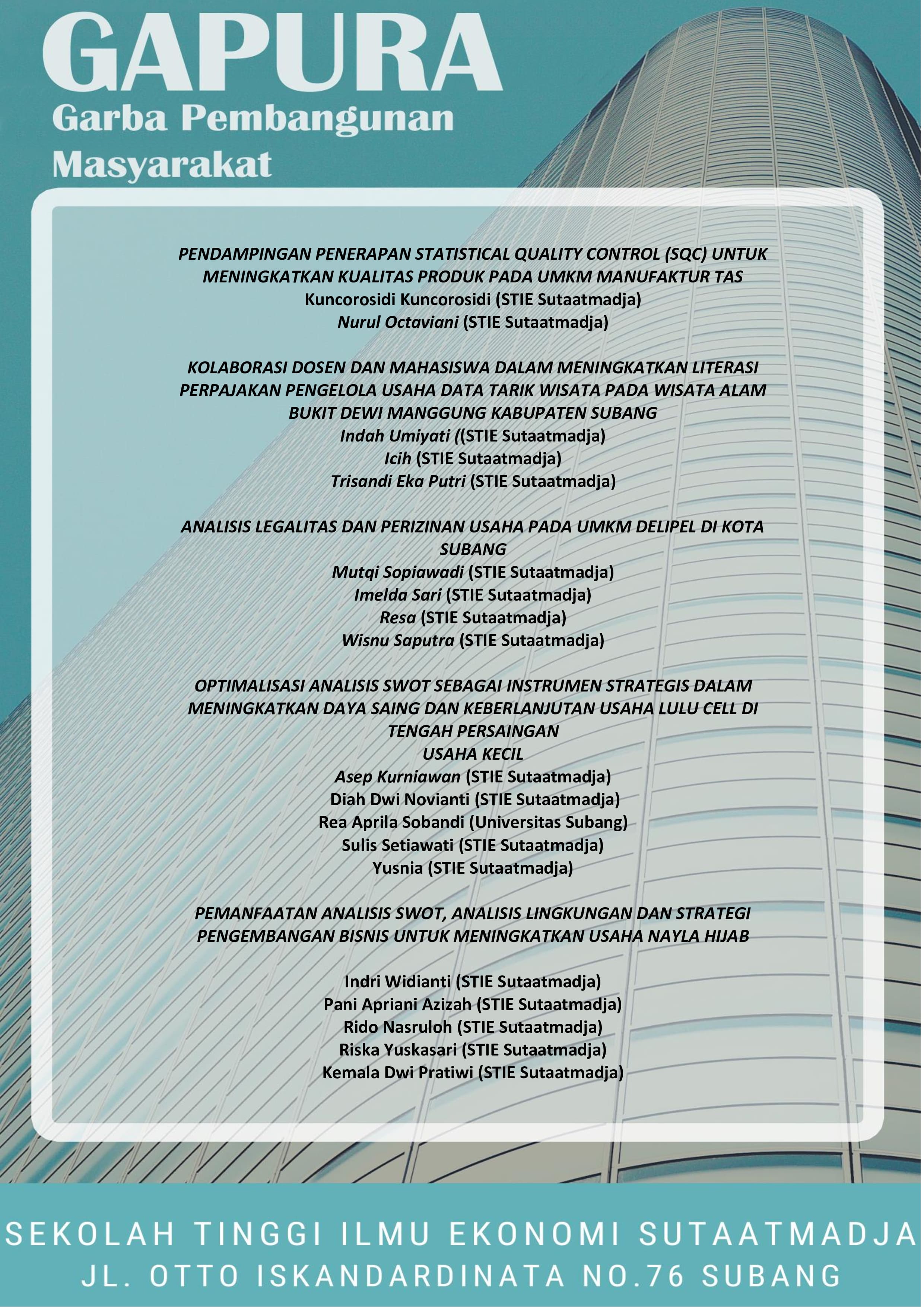 GAPURA
Garba Pembangunan
Masyarakat

PENDAMPINGAN PENERAPAN STATISTICAL QUALITY CONTROL (SQC) UNTUK MENINGKATKAN KUALITAS PRODUK PADA UMKM MANUFAKTUR TAS
Kuncorosidi Kuncorosidi (STIE Sutaatmadja)
Nurul Octaviani (STIE Sutaatmadja)

KOLABORASI DOSEN DAN MAHASISWA DALAM MENINGKATKAN LITERASI PERPAJAKAN PENGELOLA USAHA DATA TARIK WISATA PADA WISATA ALAM BUKIT DEWI MANGGUNG KABUPATEN SUBANG
Indah Umiyati ((STIE Sutaatmadja)
Icih (STIE Sutaatmadja)
Trisandi Eka Putri (STIE Sutaatmadja)

ANALISIS LEGALITAS DAN PERIZINAN USAHA PADA UMKM DELIPEL DI KOTA SUBANG
Mutqi Sopiawadi (STIE Sutaatmadja)
Imelda Sari (STIE Sutaatmadja)
Resa (STIE Sutaatmadja)
Wisnu Saputra (STIE Sutaatmadja)

OPTIMALISASI ANALISIS SWOT SEBAGAI INSTRUMEN STRATEGIS DALAM MENINGKATKAN DAYA SAING DAN KEBERLANJUTAN USAHA LULU CELL DI TENGAH PERSAINGAN
USAHA KECIL
Asep Kurniawan (STIE Sutaatmadja)
Diah Dwi Novianti (STIE Sutaatmadja)
Rea Aprila Sobandi (Universitas Subang)
Sulis Setiawati (STIE Sutaatmadja)
Yusnia (STIE Sutaatmadja)

PEMANFAATAN ANALISIS SWOT, ANALISIS LINGKUNGAN DAN STRATEGI PENGEMBANGAN BISNIS UNTUK MENINGKATKAN USAHA NAYLA HIJAB

Indri Widianti (STIE Sutaatmadja)
Pani Apriani Azizah (STIE Sutaatmadja)
Rido Nasruloh (STIE Sutaatmadja)
Riska Yuskasari (STIE Sutaatmadja)
Kemala Dwi Pratiwi (STIE Sutaatmadja)

SEKOLAH TINGGI ILMU EKONOMI SUTAATMADJA
JL. OTTO ISKANDARDINATA NO.76 SUBANG